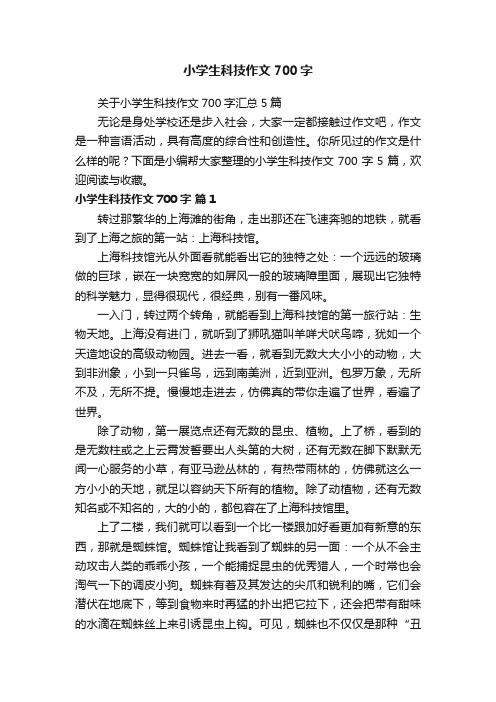 小学生科技作文 700 字

关于小学生科技作文 700 字汇总 5 篇

无论是身处学校还是步入社会，大家一定都接触过作文吧，作文是一种言语活动，具有高度的综合性和创造性。你所见过的作文是什么样的呢？下面是小编帮大家整理的小学生科技作文 700 字 5 篇，欢迎阅读与收藏。

小学生科技作文 700 字 篇 1

转过那繁华的上海滩的街角，走出那还在飞速奔驰的地铁，就看到了上海之旅的第一站：上海科技馆。

上海科技馆光从外面看就能看出它的独特之处：一个远远的玻璃做的巨球，嵌在一块宽宽的如屏风一般的玻璃障里面，展现出它独特的科学魅力，显得很现代，很经典，别有一番风味。

一入门，转过两个转角，就能看到上海科技馆的第一旅行站：生物天地。上海没有进门，就听到了狮吼猫叫羊咩犬吠鸟啼，犹如一个天造地设的高级动物园。进去一看，就看到无数大大小小的动物，大到非洲象，小到一只雀鸟，远到南美洲，近到亚洲。包罗万象，无所不及，无所不提。慢慢地走进去，仿佛真的带你走遍了世界，看遍了世界。

除了动物，第一展览点还有无数的昆虫、植物。上了桥，看到的是无数柱或之上云霄发誓要出人头第的大树，还有无数在脚下默默无闻一心服务的小草，有亚马逊丛林的，有热带雨林的，仿佛就这么一方小小的天地，就足以容纳天下所有的植物。除了动植物，还有无数知名或不知名的，大的小的，都包容在了上海科技馆里。

上了二楼，我们就可以看到一个比一楼跟加好看更加有新意的东西，那就是蜘蛛馆。蜘蛛馆让我看到了蜘蛛的另一面：一个从不会主动攻击人类的乖乖小孩，一个能捕捉昆虫的优秀猎人，一个时常也会淘气一下的调皮小狗。蜘蛛有着及其发达的尖爪和锐利的嘴，它们会潜伏在地底下，等到食物来时再猛的扑出把它拉下，还会把带有甜味的水滴在蜘蛛丝上来引诱昆虫上钩。可见，蜘蛛也不仅仅是那种“丑